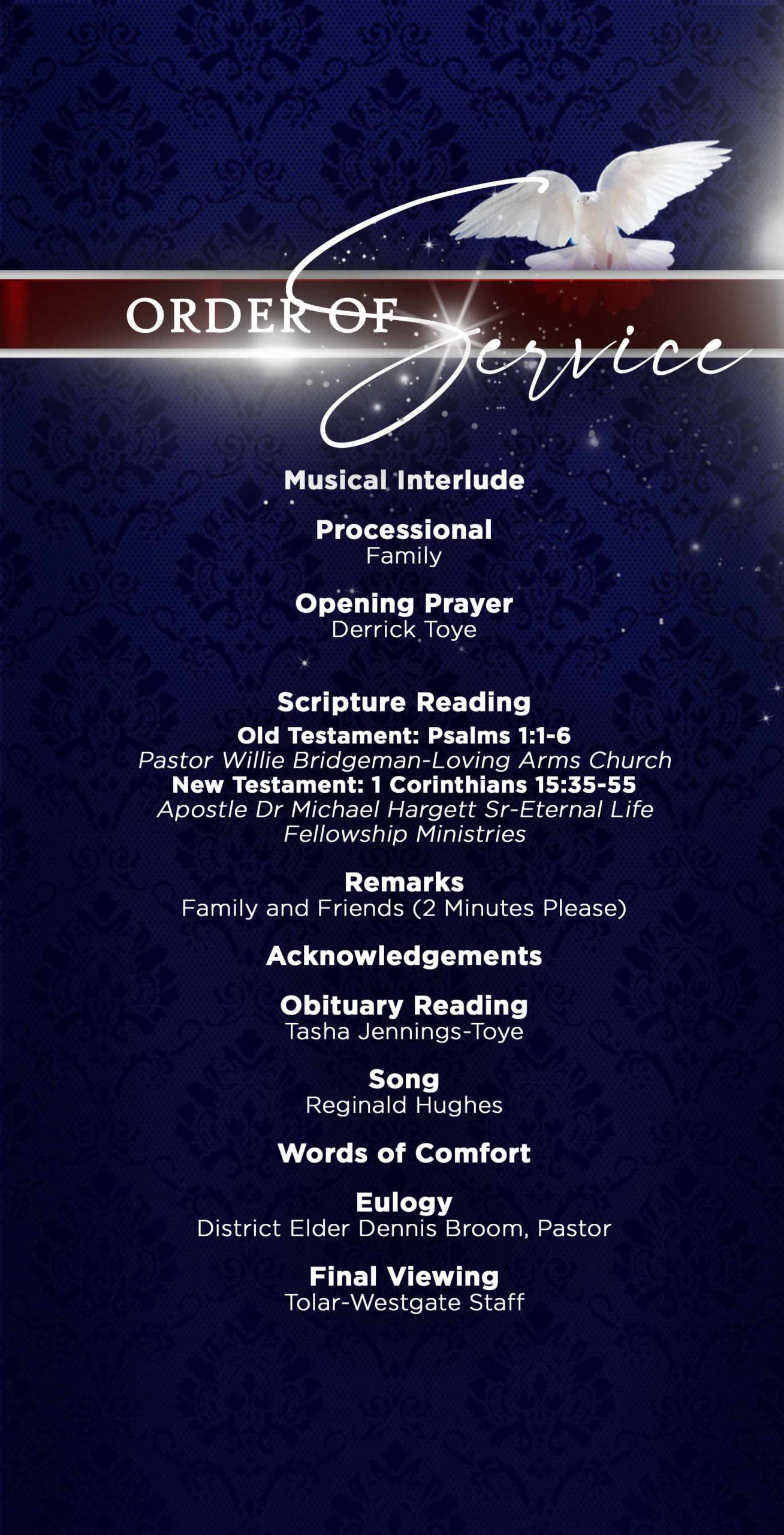 ORDER OF Service

Musical Interlude

Processional
Family

Opening Prayer
Derrick Toye

Scripture Reading
Old Testament: Psalms 1:1-6
Pastor Willie Bridgeman-Loving Arms Church
New Testament: 1 Corinthians 15:35-55
Apostle Dr Michael Hargett Sr-Eternal Life Fellowship Ministries

Remarks
Family and Friends (2 Minutes Please)

Acknowledgements

Obituary Reading
Tasha Jennings-Toye

Song
Reginald Hughes

Words of Comfort

Eulogy
District Elder Dennis Broom, Pastor

Final Viewing
Tolar-Westgate Staff